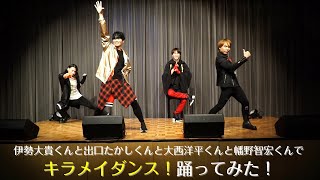 伊勢大貴くんと出口たかしくんと大西洋平くんと幡野智宏くんで

キラメイダンス！踊ってみた！